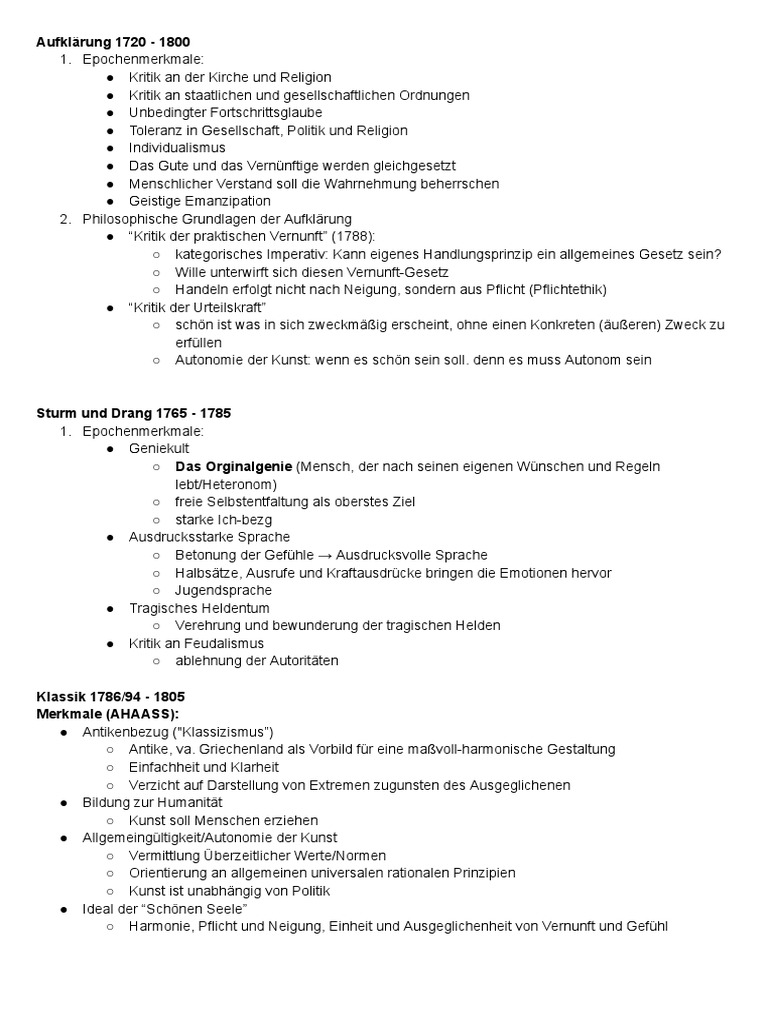 **Aufklärung 1720 - 1800**

1. Epochenmerkmale:
   - Kritik an der Kirche und Religion
   - Kritik an staatlichen und gesellschaftlichen Ordnungen
   - Unbedingter Fortschrittsglaube
   - Toleranz in Gesellschaft, Politik und Religion
   - Individualismus
   - Das Gute und das Vernünftige werden gleichgesetzt
   - Menschlicher Verstand soll die Wahrnehmung beherrschen
   - Geistige Emanzipation
2. Philosophische Grundlagen der Aufklärung
   - "Kritik der praktischen Vernunft" (1788):
     - kategorisches Imperativ: Kann eigenes Handlungsprinzip ein allgemeines Gesetz sein?
     - Wille unterwirft sich diesen Vernunft-Gesetz
     - Handeln erfolgt nicht nach Neigung, sondern aus Pflicht (Pflichtethik)
   - "Kritik der Urteilskraft"
     - schön ist was in sich zweckmäßig erscheint, ohne einen Konkreten (äußeren) Zweck zu erfüllen
     - Autonomie der Kunst: wenn es schön sein soll. denn es muss Autonom sein

**Sturm und Drang 1765 - 1785**

1. Epochenmerkmale:
   - Geniekult
     - **Das Orginalgenie** (Mensch, der nach seinen eigenen Wünschen und Regeln lebt/Heteronom)
     - freie Selbstentfaltung als oberstes Ziel
     - starke Ich-bezg
   - Ausdrucksstarke Sprache
     - Betonung der Gefühle → Ausdrucksvolle Sprache
     - Halbsätze, Ausrufe und Kraftausdrücke bringen die Emotionen hervor
     - Jugendsprache
   - Tragisches Heldentum
     - Verehrung und bewunderung der tragischen Helden
   - Kritik an Feudalismus
     - ablehnung der Autoritäten

**Klassik 1786/94 - 1805**
**Merkmale (AHAASS):**

- Antikenbezug ("Klassizismus")
  - Antike, va. Griechenland als Vorbild für eine maßvoll-harmonische Gestaltung
  - Einfachheit und Klarheit
  - Verzicht auf Darstellung von Extremen zugunsten des Ausgeglichenen
- Bildung zur Humanität
  - Kunst soll Menschen erziehen
- Allgemeingültigkeit/Autonomie der Kunst
  - Vermittlung Überzeitlicher Werte/Normen
  - Orientierung an allgemeinen universalen rationalen Prinzipien
  - Kunst ist unabhängig von Politik
- Ideal der "Schönen Seele"
  - Harmonie, Pflicht und Neigung, Einheit und Ausgeglichenheit von Vernunft und Gefühl